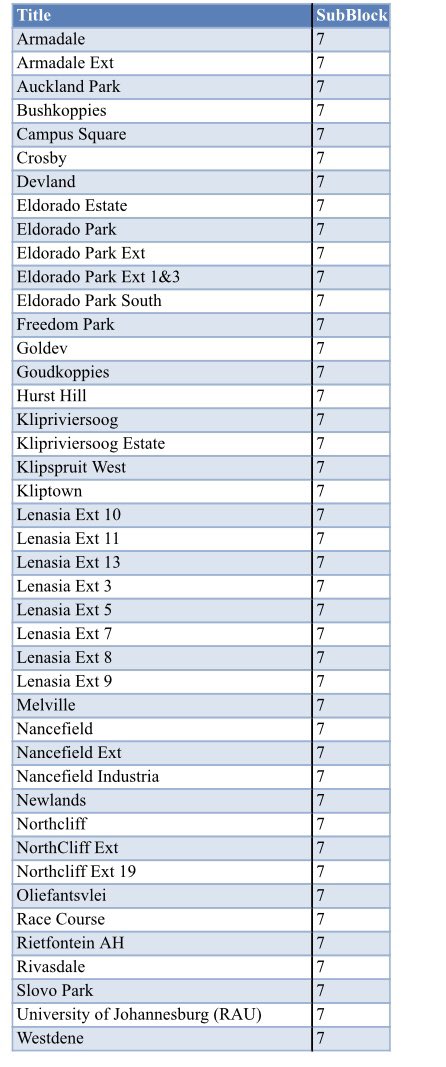 | Title | SubBlock |
|---|---|
| Armadale | 7 |
| Armadale Ext | 7 |
| Auckland Park | 7 |
| Bushkoppies | 7 |
| Campus Square | 7 |
| Crosby | 7 |
| Devland | 7 |
| Eldorado Estate | 7 |
| Eldorado Park | 7 |
| Eldorado Park Ext | 7 |
| Eldorado Park Ext 1&3 | 7 |
| Eldorado Park South | 7 |
| Freedom Park | 7 |
| Goldev | 7 |
| Goudkoppies | 7 |
| Hurst Hill | 7 |
| Klipriviersoog | 7 |
| Klipriviersoog Estate | 7 |
| Klipspruit West | 7 |
| Kliptown | 7 |
| Lenasia Ext 10 | 7 |
| Lenasia Ext 11 | 7 |
| Lenasia Ext 13 | 7 |
| Lenasia Ext 3 | 7 |
| Lenasia Ext 5 | 7 |
| Lenasia Ext 7 | 7 |
| Lenasia Ext 8 | 7 |
| Lenasia Ext 9 | 7 |
| Melville | 7 |
| Nancefield | 7 |
| Nancefield Ext | 7 |
| Nancefield Industria | 7 |
| Newlands | 7 |
| Northcliff | 7 |
| NorthCliff Ext | 7 |
| Northcliff Ext 19 | 7 |
| Oliefantsvlei | 7 |
| Race Course | 7 |
| Rietfontein AH | 7 |
| Rivasdale | 7 |
| Slovo Park | 7 |
| University of Johannesburg (RAU) | 7 |
| Westdene | 7 |